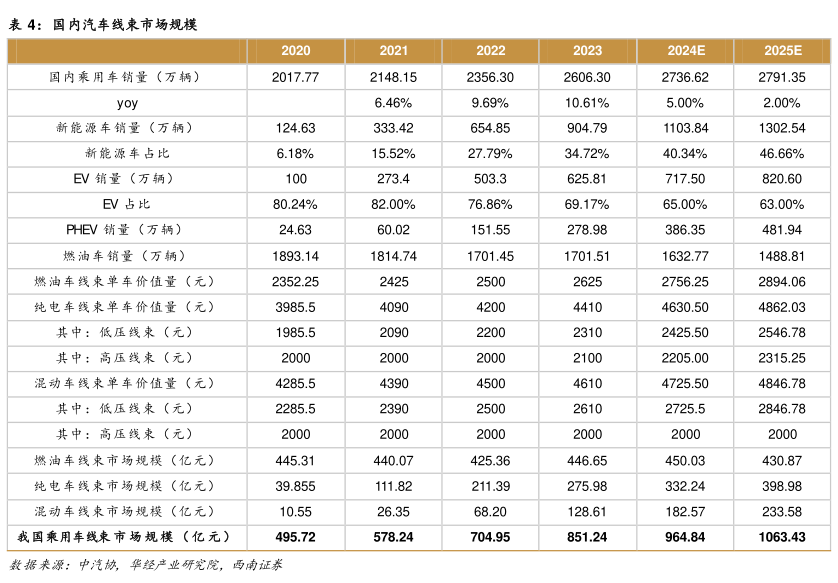 表 4：国内汽车线束市场规模

| | 2020 | 2021 | 2022 | 2023 | 2024E | 2025E |
|---|---|---|---|---|---|---|
| 国内乘用车销量（万辆） | 2017.77 | 2148.15 | 2356.30 | 2606.30 | 2736.62 | 2791.35 |
| yoy | | 6.46% | 9.69% | 10.61% | 5.00% | 2.00% |
| 新能源车销量（万辆） | 124.63 | 333.42 | 654.85 | 904.79 | 1103.84 | 1302.54 |
| 新能源车占比 | 6.18% | 15.52% | 27.79% | 34.72% | 40.34% | 46.66% |
| EV 销量（万辆） | 100 | 273.4 | 503.3 | 625.81 | 717.50 | 820.60 |
| EV 占比 | 80.24% | 82.00% | 76.86% | 69.17% | 65.00% | 63.00% |
| PHEV 销量（万辆） | 24.63 | 60.02 | 151.55 | 278.98 | 386.35 | 481.94 |
| 燃油车销量（万辆） | 1893.14 | 1814.74 | 1701.45 | 1701.51 | 1632.77 | 1488.81 |
| 燃油车线束单车价值量（元） | 2352.25 | 2425 | 2500 | 2625 | 2756.25 | 2894.06 |
| 纯电车线束单车价值量（元） | 3985.5 | 4090 | 4200 | 4410 | 4630.50 | 4862.03 |
| 其中：低压线束（元） | 1985.5 | 2090 | 2200 | 2310 | 2425.50 | 2546.78 |
| 其中：高压线束（元） | 2000 | 2000 | 2000 | 2100 | 2205.00 | 2315.25 |
| 混动车线束单车价值量（元） | 4285.5 | 4390 | 4500 | 4610 | 4725.50 | 4846.78 |
| 其中：低压线束（元） | 2285.5 | 2390 | 2500 | 2610 | 2725.5 | 2846.78 |
| 其中：高压线束（元） | 2000 | 2000 | 2000 | 2000 | 2000 | 2000 |
| 燃油车线束市场规模（亿元） | 445.31 | 440.07 | 425.36 | 446.65 | 450.03 | 430.87 |
| 纯电车线束市场规模（亿元） | 39.855 | 111.82 | 211.39 | 275.98 | 332.24 | 398.98 |
| 混动车线束市场规模（亿元） | 10.55 | 26.35 | 68.20 | 128.61 | 182.57 | 233.58 |
| 我国乘用车线束市场规模（亿元） | 495.72 | 578.24 | 704.95 | 851.24 | 964.84 | 1063.43 |

数据来源：中汽协，华经产业研究院，西南证券